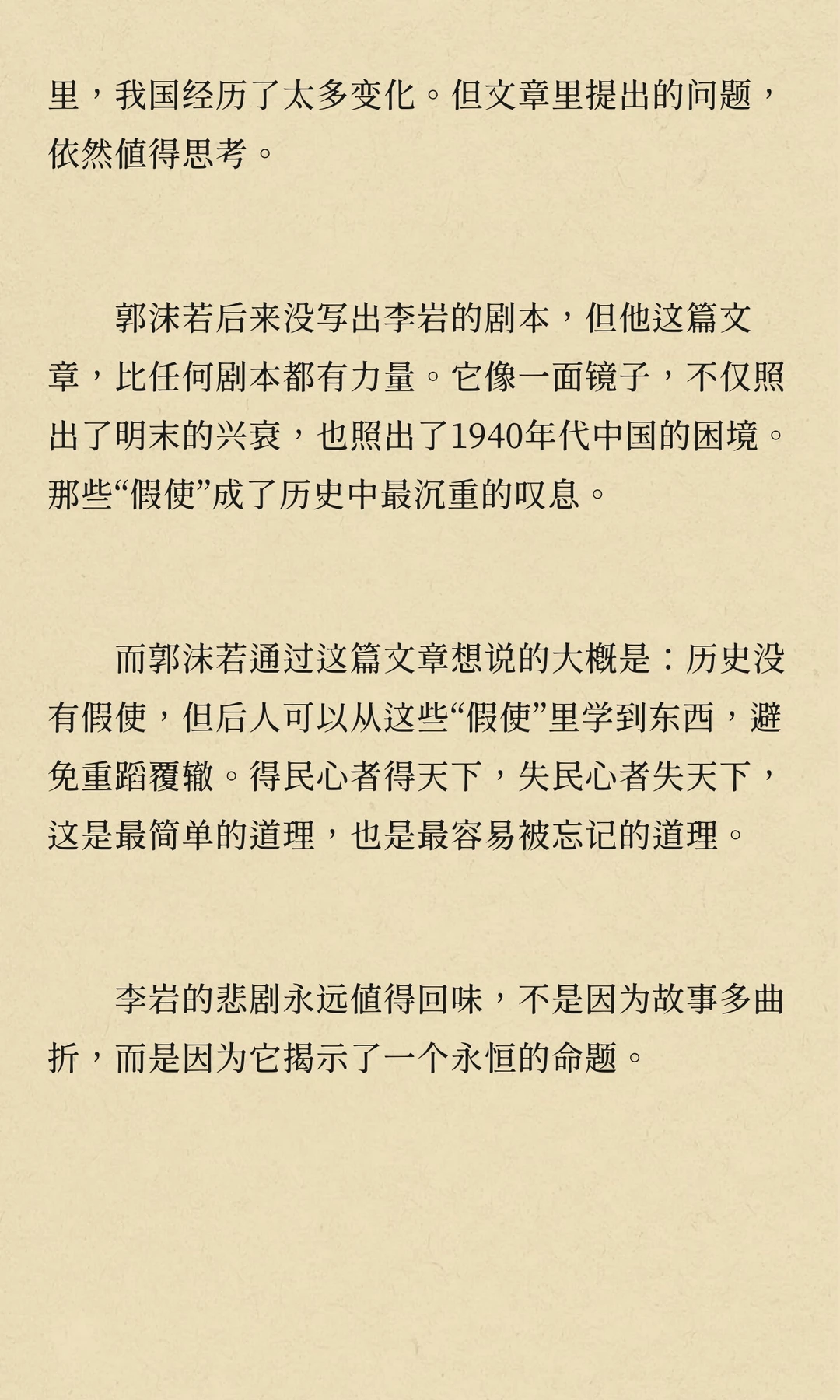 里，我国经历了太多变化。但文章里提出的问题，依然值得思考。

郭沫若后来没写出李岩的剧本，但他这篇文章，比任何剧本都有力量。它像一面镜子，不仅照出了明末的兴衰，也照出了1940年代中国的困境。那些“假使”成了历史中最沉重的叹息。

而郭沫若通过这篇文章想说的大概是：历史没有假使，但后人可以从这些“假使”里学到东西，避免重蹈覆辙。得民心者得天下，失民心者失天下，这是最简单的道理，也是最容易被忘记的道理。

李岩的悲剧永远值得回味，不是因为故事多曲折，而是因为它揭示了一个永恒的命题。